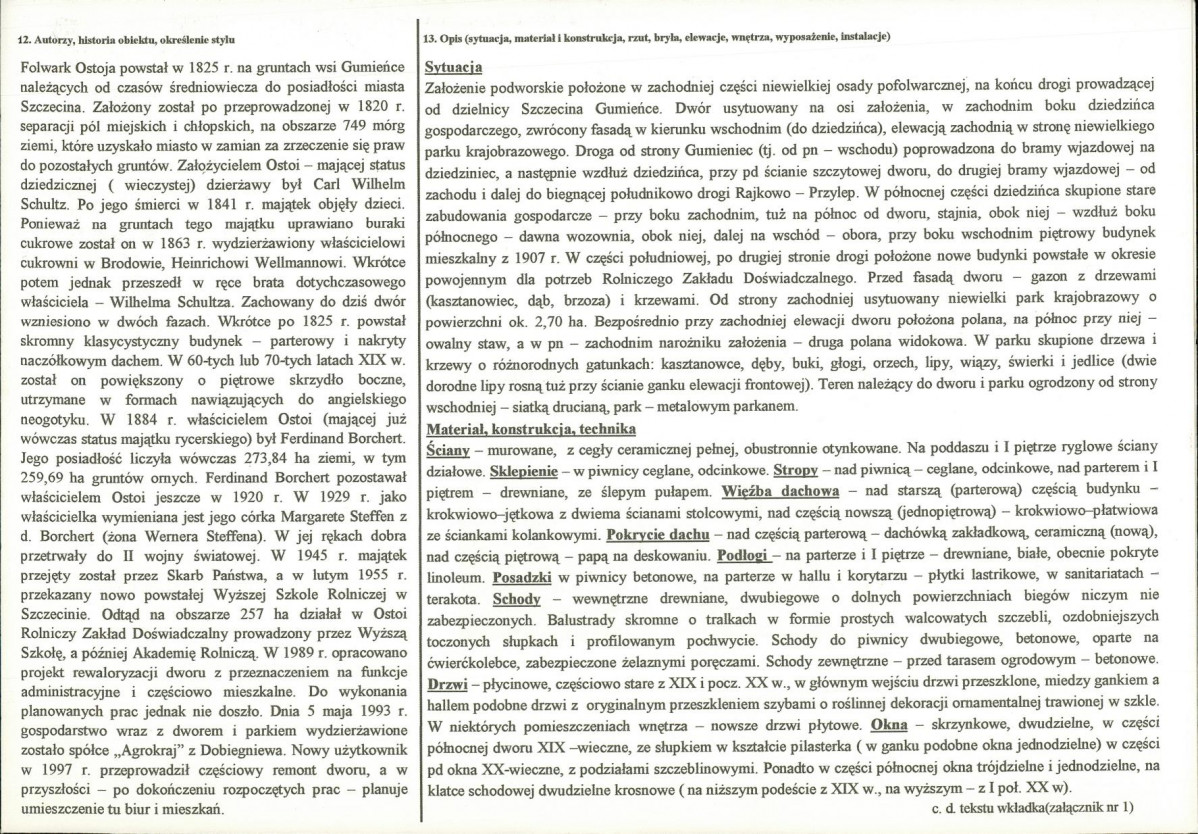 12. Autorzy, historia obiektu, określenie stylu

Folwark Ostoja powstał w 1825 r. na gruntach wsi Gumieńce należących od czasów średniowiecza do posiadłości miasta Szczecina. Założony został po przeprowadzonej w 1820 r. separacji pól miejskich i chłopskich, na obszarze 749 mórg ziemi, które uzyskało miasto w zamian za zrzeczenie się praw do pozostałych gruntów. Założycielem Ostoi – mającej status dziedzicznej ( wieczystej) dzierżawy był Carl Wilhelm Schultz. Po jego śmierci w 1841 r. majątek objęły dzieci. Ponieważ na gruntach tego majątku uprawiano buraki cukrowe został on w 1863 r. wydzierżawiony właścicielowi cukrowni w Brodowie, Heinrichowi Wellmannowi. Wkrótce potem jednak przeszedł w ręce brata dotychczasowego właściciela – Wilhelma Schultza. Zachowany do dziś dwór wzniesiono w dwóch fazach. Wkrótce po 1825 r. powstał skromny klasycystyczny budynek – parterowy i nakryty naczółkowym dachem. W 60-tych lub 70-tych latach XIX w. został on powiększony o piętrowe skrzydło boczne, utrzymane w formach nawiązujących do angielskiego neogotyku. W 1884 r. właścicielem Ostoi (mającej już wówczas status majątku rycerskiego) był Ferdinand Borchert. Jego posiadłość liczyła wówczas 273,84 ha ziemi, w tym 259,69 ha gruntów ornych. Ferdinand Borchert pozostawał właścicielem Ostoi jeszcze w 1920 r. W 1929 r. jako właścicielka wymieniana jest jego córka Margarete Steffen z d. Borchert (żona Wernera Steffena). W jej rękach dobra przetrwały do II wojny światowej. W 1945 r. majątek przejęty został przez Skarb Państwa, a w lutym 1955 r. przekazany nowo powstałej Wyższej Szkole Rolniczej w Szczecinie. Odtąd na obszarze 257 ha działał w Ostoi Rolniczy Zakład Doświadczalny prowadzony przez Wyższą Szkołę, a później Akademię Rolniczą. W 1989 r. opracowano projekt rewaloryzacji dworu z przeznaczeniem na funkcje administracyjne i częściowo mieszkalne. Do wykonania planowanych prac jednak nie doszło. Dnia 5 maja 1993 r. gospodarstwo wraz z dworem i parkiem wydzierżawione zostało spółce „Agrokraj” z Dobiegniewa. Nowy użytkownik w 1997 r. przeprowadził częściowy remont dworu, a w przyszłości – po dokończeniu rozpoczętych prac – planuje umieszczenie tu biur i mieszkań.

13. Opis (sytuacja, materiał i konstrukcja, rzut, bryła, elewacje, wnętrza, wyposażenie, instalacje)

Sytuacja
Założenie podworskie położone w zachodniej części niewielkiej osady pofolwarcznej, na końcu drogi prowadzącej od dzielnicy Szczecina Gumieńce. Dwór usytuowany na osi założenia, w zachodnim boku dziedzińca gospodarczego, zwrócony fasadą w kierunku wschodnim (do dziedzińca), elewacją zachodnią w stronę niewielkiego parku krajobrazowego. Droga od strony Gumieniec (tj. od pn – wschodu) poprowadzona do bramy wjazdowej na dziedziniec, a następnie wzdłuż dziedzińca, przy pd ścianie szczytowej dworu, do drugiej bramy wjazdowej – od zachodu i dalej do biegnącej południkowo drogi Rajkowo – Przylep. W północnej części dziedzińca skupione stare zabudowania gospodarcze – przy boku zachodnim, tuż na północ od dworu, stajnia, obok niej – wzdłuż boku północnego – dawna wozownia, obok niej, dalej na wschód – obora, przy boku wschodnim piętrowy budynek mieszkalny z 1907 r. W części południowej, po drugiej stronie drogi położone nowe budynki powstałe w okresie powojennym dla potrzeb Rolniczego Zakładu Doświadczalnego. Przed fasadą dworu – gazon z drzewami (kasztanowiec, dąb, brzoza) i krzewami. Od strony zachodniej usytuowany niewielki park krajobrazowy o powierzchni ok. 2,70 ha. Bezpośrednio przy zachodniej elewacji dworu położona polana, na północ przy niej – owalny staw, a w pn – zachodnim narożniku założenia – druga polana widokowa. W parku skupione drzewa i krzewy o różnorodnych gatunkach: kasztanowce, dęby, buki, głogi, orzech, lipy, wiązy, świerki i jedlice (dwie dorodne lipy rosną tuż przy ścianie ganku elewacji frontowej). Teren należący do dworu i parku ogrodzony od strony wschodniej – siatką drucianą, park – metalowym parkanem.

Materiał, konstrukcja, technika
Ściany – murowane, z cegły ceramicznej pełnej, obustronnie otynkowane. Na poddaszu i I piętrze ryglowe ściany działowe. Sklepienie – w piwnicy ceglane, odcinkowe. Stropy – nad piwnicą – ceglane, odcinkowe, nad parterem i I piętrem – drewniane, ze ślepym pułapem. Więźba dachowa – nad starszą (parterową) częścią budynku – krokwiowo–jętkowa z dwiema ścianami stolcowymi, nad częścią nowszą (jednopiętrową) – krokwiowo–płatwiowa ze ściankami kolankowymi. Pokrycie dachu – nad częścią parterową – dachówką zakładkową, ceramiczną (nową), nad częścią piętrową – papą na deskowaniu. Podłogi – na parterze i I piętrze – drewniane, białe, obecnie pokryte linoleum. Posadzki w piwnicy betonowe, na parterze w hallu i korytarzu – płytki lastrikowe, w sanitariatach – terakota. Schody – wewnętrzne drewniane, dwubiegowe o dolnych powierzchniach biegów niczym nie zabezpieczonych. Balustrady skromne o tralkach w formie prostych walcowatych szczebli, ozdobniejszych toczonych słupkach i profilowanym pochwycie. Schody do piwnicy dwubiegowe, betonowe, oparte na ćwierćkolebce, zabezpieczone żelaznymi poręczami. Schody zewnętrzne – przed tarasem ogrodowym – betonowe. Drzwi – płycinowe, częściowo stare z XIX i pocz. XX w., w głównym wejściu drzwi przeszklone, miedzy gankiem a hallem podobne drzwi z oryginalnym przeszkleniem szybami o roślinnej dekoracji ornamentalnej trawionej w szkle. W niektórych pomieszczeniach wnętrza – nowsze drzwi płytowe. Okna – skrzynkowe, dwudzielne, w części północnej dworu XIX –wieczne, ze słupkiem w kształcie pilasterka ( w ganku podobne okna jednodzielne) w części pd okna XX-wieczne, z podziałami szczeblinowymi. Ponadto w części północnej okna trójdzielne i jednodzielne, na klatce schodowej dwudzielne krosnowe ( na niższym podeście z XIX w., na wyższym – z I poł. XX w).

c. d. tekstu wkładka(załącznik nr 1)